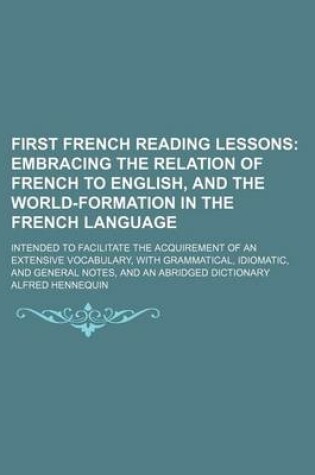 FIRST FRENCH READING LESSONS: EMBRACING THE RELATION OF FRENCH TO ENGLISH, AND THE WORLD-FORMATION IN THE FRENCH LANGUAGE

INTENDED TO FACILITATE THE ACQUIREMENT OF AN EXTENSIVE VOCABULARY, WITH GRAMMATICAL, IDIOMATIC, AND GENERAL NOTES, AND AN ABRIDGED DICTIONARY

ALFRED HENNEQUIN